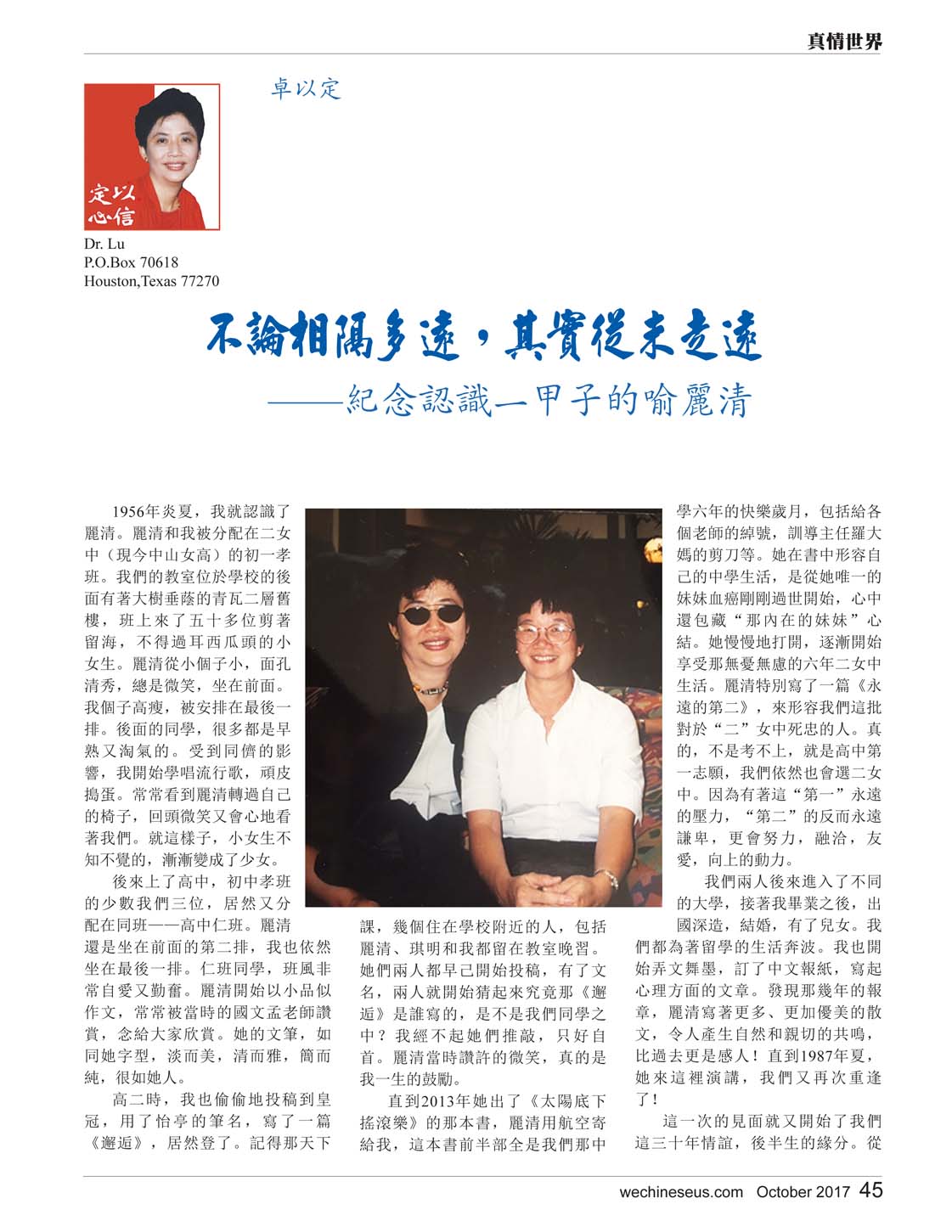 真情世界

卓以定

定以心信

Dr. Lu
P.O.Box 70618
Houston,Texas 77270

不論相隔多遠，其實從未走遠
——紀念認識一甲子的喻麗清

1956年炎夏，我就認識了麗清。麗清和我被分配在二女中（現今中山女高）的初一孝班。我們的教室位於學校的後面有著大樹垂蔭的青瓦二層舊樓，班上來了五十多位剪著留海，不得過耳西瓜頭的小女生。麗清從小個子小，面孔清秀，總是微笑，坐在前面。我個子高瘦，被安排在最後一排。後面的同學，很多都是早熟又淘氣的。受到同儕的影響，我開始學唱流行歌，頑皮搗蛋。常常看到麗清轉過自己的椅子，回頭微笑又會心地看著我們。就這樣子，小女生不知不覺的，漸漸變成了少女。

後來上了高中，初中孝班的少數我們三位，居然又分配在同班——高中仁班。麗清還是坐在前面的第二排，我也依然坐在最後一排。仁班同學，班風非常自愛又勤奮。麗清開始以小品似作文，常常被當時的國文孟老師讚賞，念給大家欣賞。她的文筆，如同她字型，淡而美，清而雅，簡而純，很如她人。

高二時，我也偷偷地投稿到皇冠，用了怡亭的筆名，寫了一篇《邂逅》，居然登了。記得那天下課，幾個住在學校附近的人，包括麗清、琪明和我都留在教室晚習。她們兩人都早已開始投稿，有了文名，兩人就開始猜起來究竟那《邂逅》是誰寫的，是不是我們同學之中？我經不起她們推敲，只好自首。麗清當時讚許的微笑，真的是我一生的鼓勵。

直到2013年她出了《太陽底下搖滾樂》的那本書，麗清用航空寄給我，這本書前半部全是我們那中學六年的快樂歲月，包括給各個老師的綽號，訓導主任羅大媽的剪刀等。她在書中形容自己的中學生活，是從她唯一的妹妹血癌剛剛過世開始，心中還包藏“那內在的妹妹”心結。她慢慢地打開，逐漸開始享受那無憂無慮的六年二女中生活。麗清特別寫了一篇《永遠的第二》，來形容我們這批對於“二”女中死忠的人。真的，不是考不上，就是高中第一志願，我們依然也會選二女中。因為有著這“第一”永遠的壓力，“第二”的反而永遠謙卑，更會努力，融洽，友愛，向上的動力。

我們兩人後來進入了不同的大學，接著我畢業之後，出國深造，結婚，有了兒女。我們都為著留學的生活奔波。我也開始弄文舞墨，訂了中文報紙，寫起心理方面的文章。發現那幾年的報章，麗清寫著更多、更加優美的散文，令人產生自然和親切的共鳴，比過去更是感人！直到1987年夏，她來這裡演講，我們又再次重逢了！

這一次的見面就又開始了我們這三十年情誼，後半生的緣分。從

wechineseus.com October 2017 45